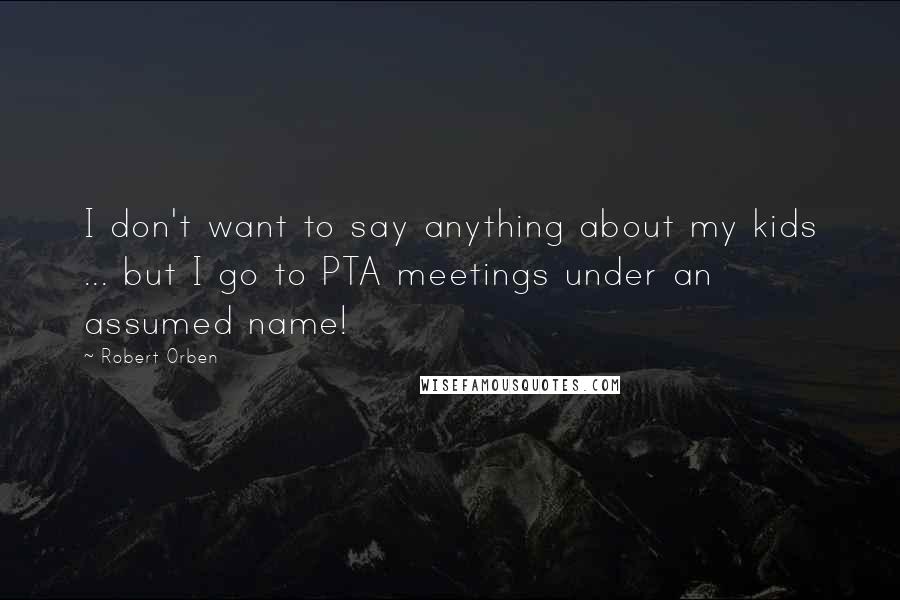 I don't want to say anything about my kids ... but I go to PTA meetings under an assumed name!

~ Robert Orben

WISEFAMOUSQUOTES.COM